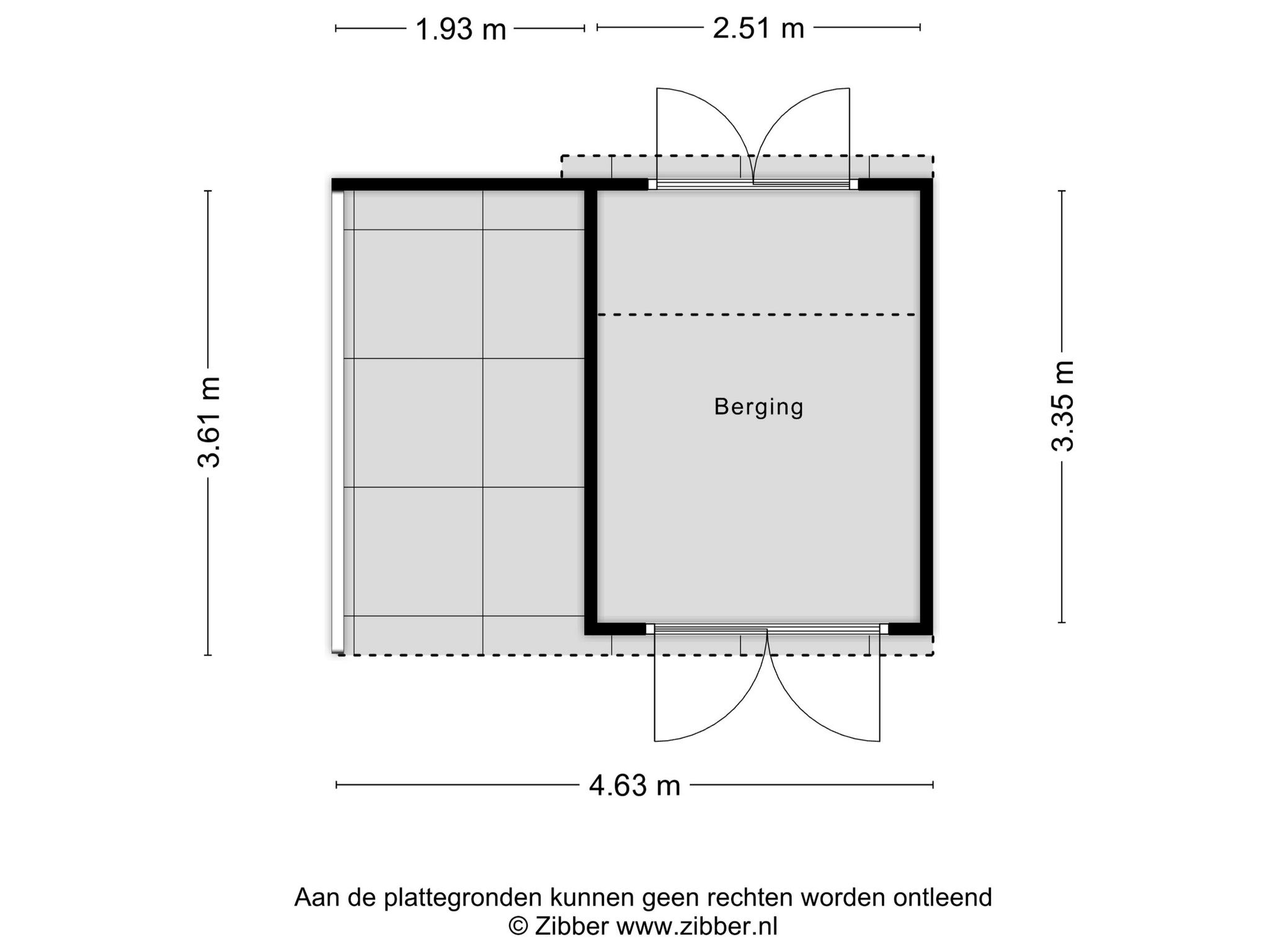 1.93 m
2.51 m

3.61 m

Berging

3.35 m

4.63 m

Aan de plattegronden kunnen geen rechten worden ontleend
© Zibber www.zibber.nl